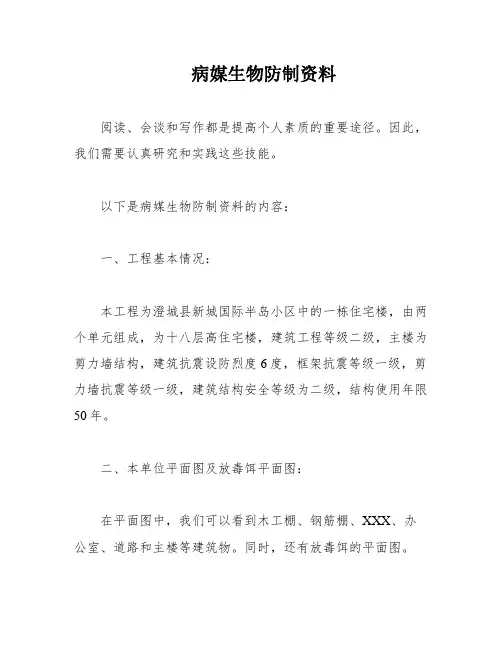 病媒生物防制资料

阅读、会谈和写作都是提高个人素质的重要途径。因此，我们需要认真研究和实践这些技能。

以下是病媒生物防制资料的内容：

一、工程基本情况：

本工程为澄城县新城国际半岛小区中的一栋住宅楼，由两个单元组成，为十八层高住宅楼，建筑工程等级二级，主楼为剪力墙结构，建筑抗震设防烈度6度，框架抗震等级一级，剪力墙抗震等级一级，建筑结构安全等级为二级，结构使用年限50年。

二、本单位平面图及放毒饵平面图：

在平面图中，我们可以看到木工棚、钢筋棚、XXX、办公室、道路和主楼等建筑物。同时，还有放毒饵的平面图。